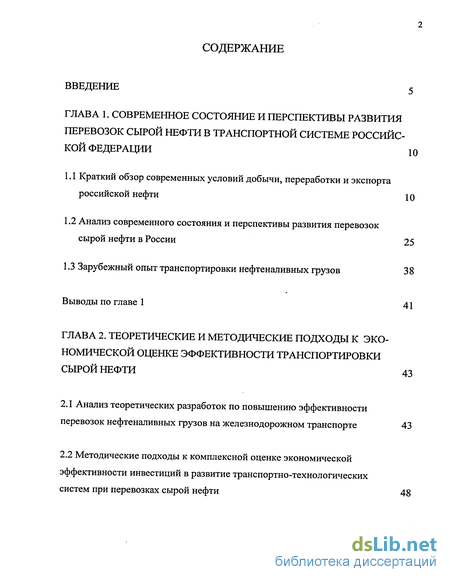 2

СОДЕРЖАНИЕ

ВВЕДЕНИЕ 5

ГЛАВА 1. СОВРЕМЕННОЕ СОСТОЯНИЕ И ПЕРСПЕКТИВЫ РАЗВИТИЯ ПЕРЕВОЗОК СЫРОЙ НЕФТИ В ТРАНСПОРТНОЙ СИСТЕМЕ РОССИЙСКОЙ ФЕДЕРАЦИИ 10

1.1 Краткий обзор современных условий добычи, переработки и экспорта российской нефти 10

1.2 Анализ современного состояния и перспективы развития перевозок сырой нефти в России 25

1.3 Зарубежный опыт транспортировки нефтеналивных грузов 38

Выводы по главе 1 41

ГЛАВА 2. ТЕОРЕТИЧЕСКИЕ И МЕТОДИЧЕСКИЕ ПОДХОДЫ К ЭКОНОМИЧЕСКОЙ ОЦЕНКЕ ЭФФЕКТИВНОСТИ ТРАНСПОРТИРОВКИ СЫРОЙ НЕФТИ 43

2.1 Анализ теоретических разработок по повышению эффективности перевозок нефтеналивных грузов на железнодорожном транспорте 43

2.2 Методические подходы к комплексной оценке экономической эффективности инвестиций в развитие транспортно-технологических систем при перевозках сырой нефти 48

dsLib.net
библиотека диссертаций